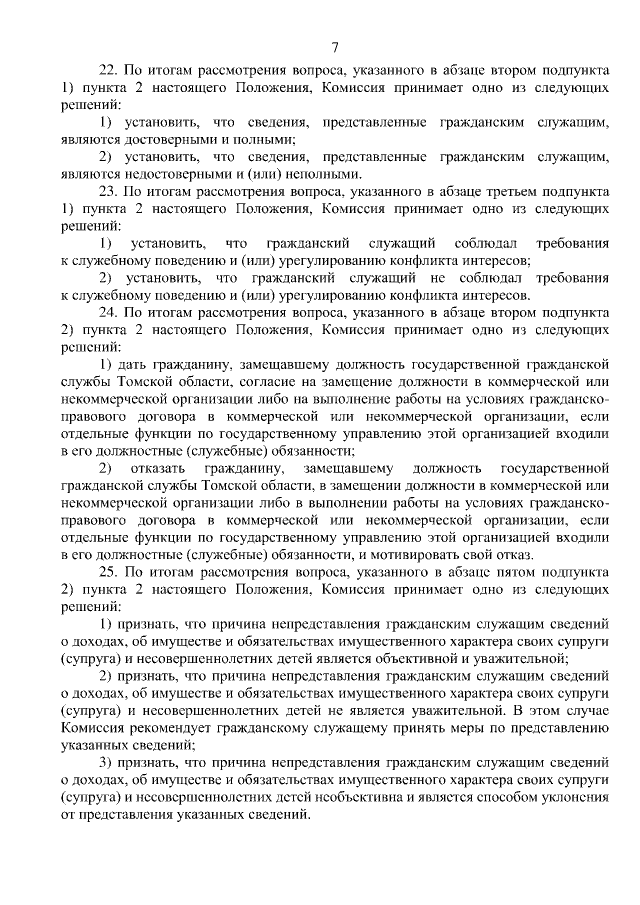 7

22. По итогам рассмотрения вопроса, указанного в абзаце втором подпункта 1) пункта 2 настоящего Положения, Комиссия принимает одно из следующих решений:

1) установить, что сведения, представленные гражданским служащим, являются достоверными и полными;

2) установить, что сведения, представленные гражданским служащим, являются недостоверными и (или) неполными.

23. По итогам рассмотрения вопроса, указанного в абзаце третьем подпункта 1) пункта 2 настоящего Положения, Комиссия принимает одно из следующих решений:

1) установить, что гражданский служащий соблюдал требования к служебному поведению и (или) урегулированию конфликта интересов;

2) установить, что гражданский служащий не соблюдал требования к служебному поведению и (или) урегулированию конфликта интересов.

24. По итогам рассмотрения вопроса, указанного в абзаце втором подпункта 2) пункта 2 настоящего Положения, Комиссия принимает одно из следующих решений:

1) дать гражданину, замещавшему должность государственной гражданской службы Томской области, согласие на замещение должности в коммерческой или некоммерческой организации либо на выполнение работы на условиях гражданско-правового договора в коммерческой или некоммерческой организации, если отдельные функции по государственному управлению этой организацией входили в его должностные (служебные) обязанности;

2) отказать гражданину, замещавшему должность государственной гражданской службы Томской области, в замещении должности в коммерческой или некоммерческой организации либо в выполнении работы на условиях гражданско-правового договора в коммерческой или некоммерческой организации, если отдельные функции по государственному управлению этой организацией входили в его должностные (служебные) обязанности, и мотивировать свой отказ.

25. По итогам рассмотрения вопроса, указанного в абзаце пятом подпункта 2) пункта 2 настоящего Положения, Комиссия принимает одно из следующих решений:

1) признать, что причина непредставления гражданским служащим сведений о доходах, об имуществе и обязательствах имущественного характера своих супруги (супруга) и несовершеннолетних детей является объективной и уважительной;

2) признать, что причина непредставления гражданским служащим сведений о доходах, об имуществе и обязательствах имущественного характера своих супруги (супруга) и несовершеннолетних детей не является уважительной. В этом случае Комиссия рекомендует гражданскому служащему принять меры по представлению указанных сведений;

3) признать, что причина непредставления гражданским служащим сведений о доходах, об имуществе и обязательствах имущественного характера своих супруги (супруга) и несовершеннолетних детей необъективна и является способом уклонения от представления указанных сведений.